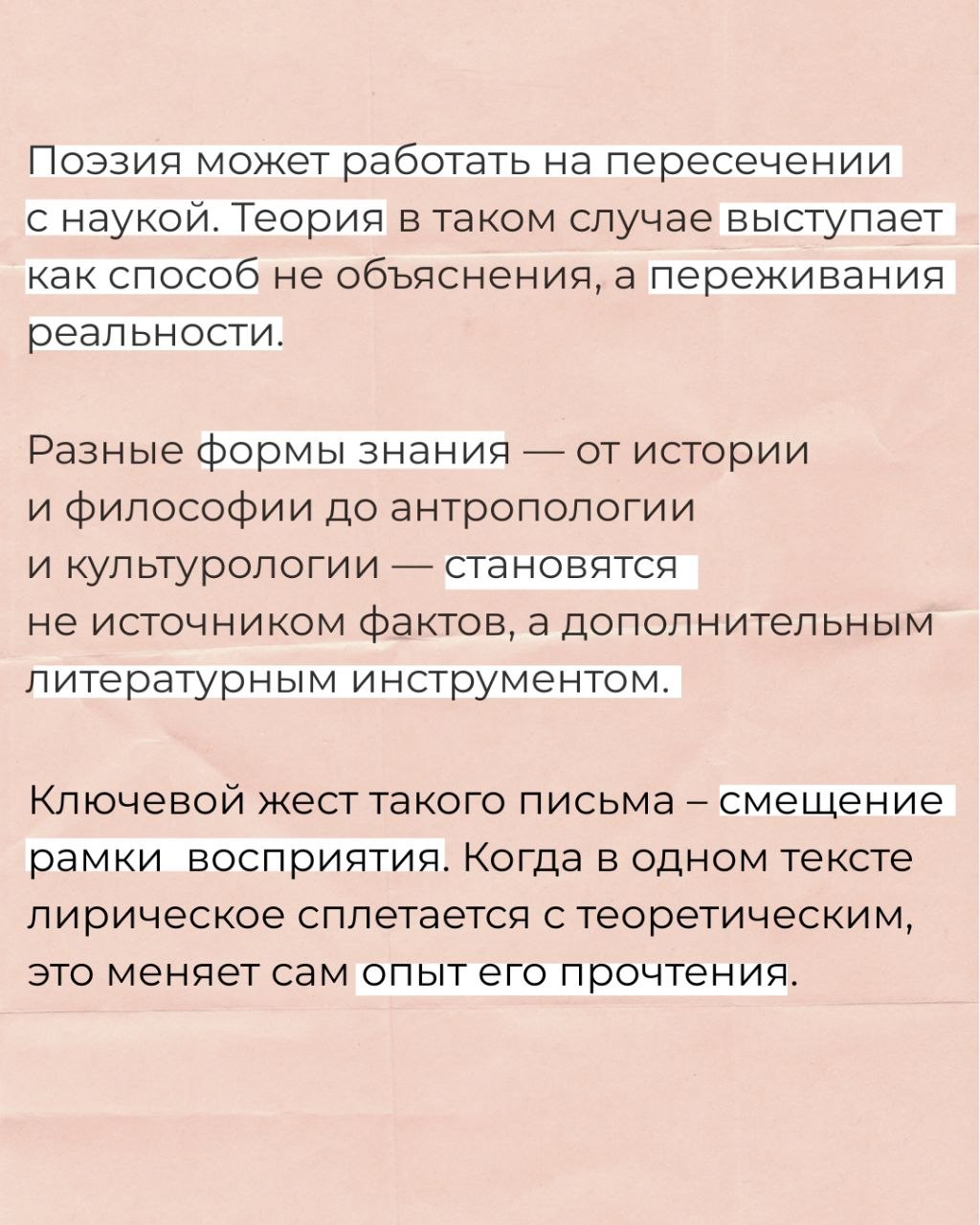 Поэзия может работать на пересечении с наукой. Теория в таком случае выступает как способ не объяснения, а переживания реальности.

Разные формы знания — от истории и философии до антропологии и культурологии — становятся не источником фактов, а дополнительным литературным инструментом.

Ключевой жест такого письма – смещение рамки восприятия. Когда в одном тексте лирическое сплетается с теоретическим, это меняет сам опыт его прочтения.